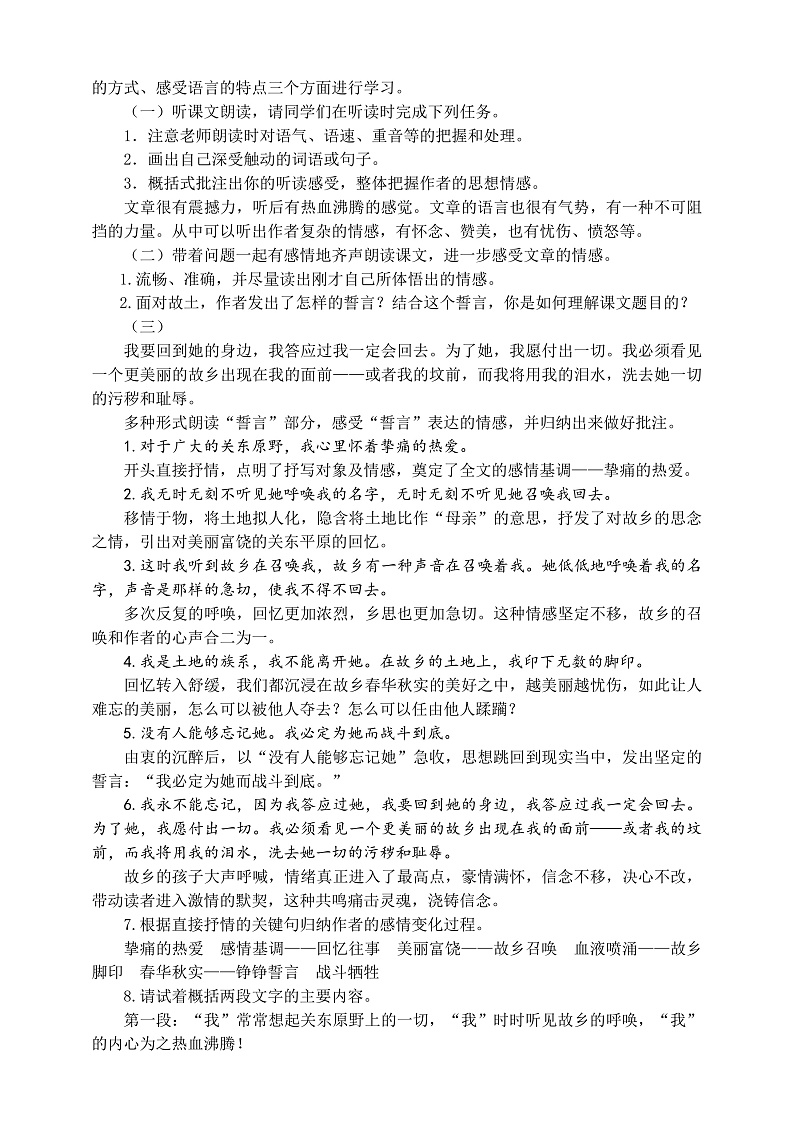 的方式、感受语言的特点三个方面进行学习。

（一）听课文朗读，请同学们在听读时完成下列任务。

1．注意老师朗读时对语气、语速、重音等的把握和处理。

2．画出自己深受触动的词语或句子。

3．概括式批注出你的听读感受，整体把握作者的思想情感。

文章很有震撼力，听后有热血沸腾的感觉。文章的语言也很有气势，有一种不可阻挡的力量。从中可以听出作者复杂的情感，有怀念、赞美，也有忧伤、愤怒等。

（二）带着问题一起有感情地齐声朗读课文，进一步感受文章的情感。

1.流畅、准确，并尽量读出刚才自己所体悟出的情感。

2.面对故土，作者发出了怎样的誓言？结合这个誓言，你是如何理解课文题目的？

（三）

我要回到她的身边，我答应过我一定会回去。为了她，我愿付出一切。我必须看见一个更美丽的故乡出现在我的面前——或者我的坟前，而我将用我的泪水，洗去她一切的污秽和耻辱。

多种形式朗读“誓言”部分，感受“誓言”表达的情感，并归纳出来做好批注。

1.对于广大的关东原野，我心里怀着挚痛的热爱。

开头直接抒情，点明了抒写对象及情感，奠定了全文的感情基调——挚痛的热爱。

2.我无时无刻不听见她呼唤我的名字，无时无刻不听见她召唤我回去。

移情于物，将土地拟人化，隐含将土地比作“母亲”的意思，抒发了对故乡的思念之情，引出对美丽富饶的关东平原的回忆。

3.这时我听到故乡在召唤我，故乡有一种声音在召唤着我。她低低地呼唤着我的名字，声音是那样的急切，使我不得不回去。

多次反复的呼唤，回忆更加浓烈，乡思也更加急切。这种情感坚定不移，故乡的召唤和作者的心声合二为一。

4.我是土地的族系，我不能离开她。在故乡的土地上，我印下无数的脚印。

回忆转入舒缓，我们都沉浸在故乡春华秋实的美好之中，越美丽越忧伤，如此让人难忘的美丽，怎么可以被他人夺去？怎么可以任由他人蹂躏？

5.没有人能够忘记她。我必定为她而战斗到底。

由衷的沉醉后，以“没有人能够忘记她”急收，思想跳回到现实当中，发出坚定的誓言：“我必定为她而战斗到底。”

6.我永不能忘记，因为我答应过她，我要回到她的身边，我答应过我一定会回去。为了她，我愿付出一切。我必须看见一个更美丽的故乡出现在我的面前——或者我的坟前，而我将用我的泪水，洗去她一切的污秽和耻辱。

故乡的孩子大声呼喊，情绪真正进入了最高点，豪情满怀，信念不移，决心不改，带动读者进入激情的默契，这种共鸣痛击灵魂，浇铸信念。

7.根据直接抒情的关键句归纳作者的感情变化过程。

挚痛的热爱　感情基调——回忆往事　美丽富饶——故乡召唤　血液喷涌——故乡脚印　春华秋实——铮铮誓言　战斗牺牲

8.请试着概括两段文字的主要内容。

第一段：“我”常常想起关东原野上的一切，“我”时时听见故乡的呼唤，“我”的内心为之热血沸腾！